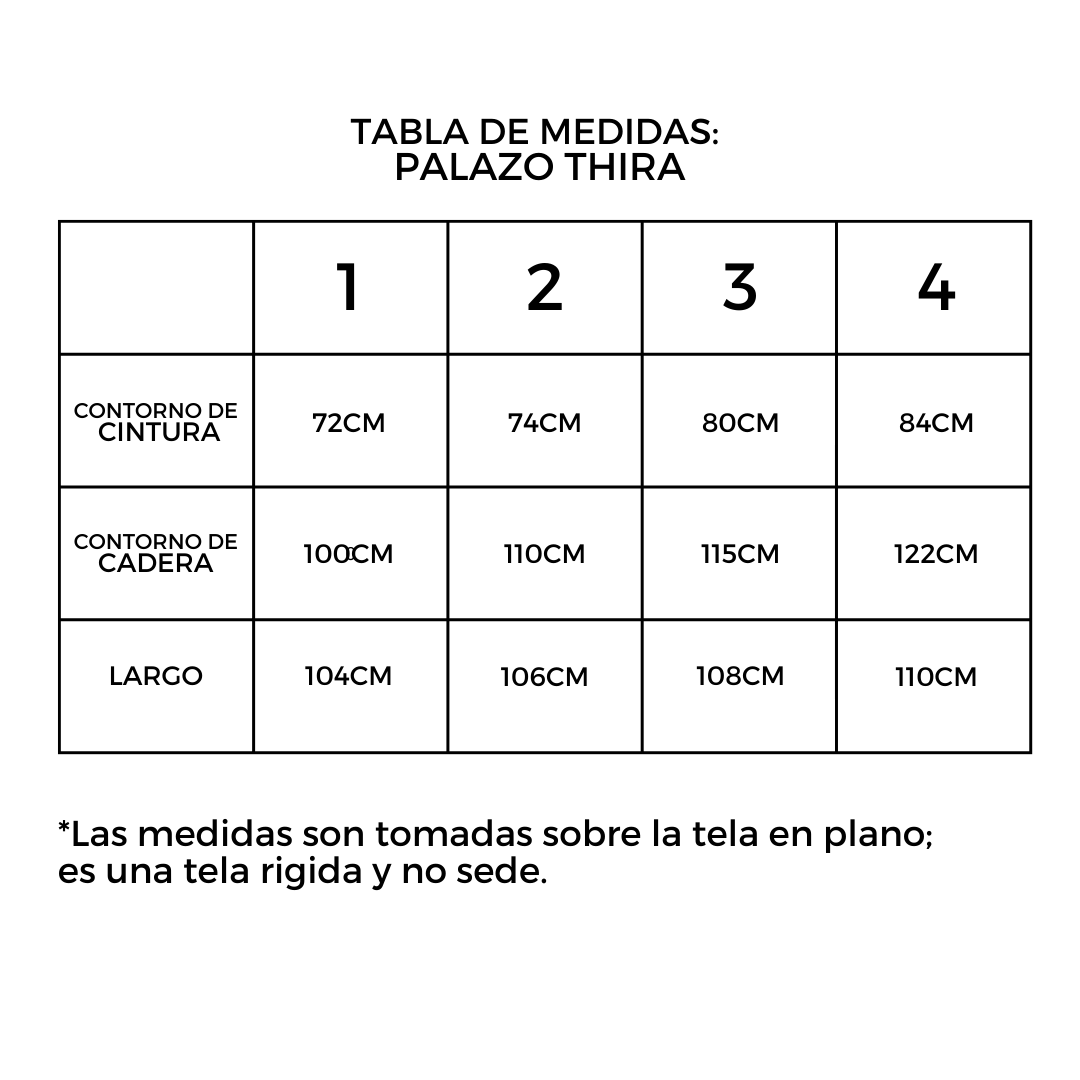 TABLA DE MEDIDAS:
PALAZO THIRA

| | 1 | 2 | 3 | 4 |
|---|---|---|---|---|
| CONTORNO DE CINTURA | 72CM | 74CM | 80CM | 84CM |
| CONTORNO DE CADERA | 100CM | 110CM | 115CM | 122CM |
| LARGO | 104CM | 106CM | 108CM | 110CM |

*Las medidas son tomadas sobre la tela en plano; es una tela rigida y no sede.